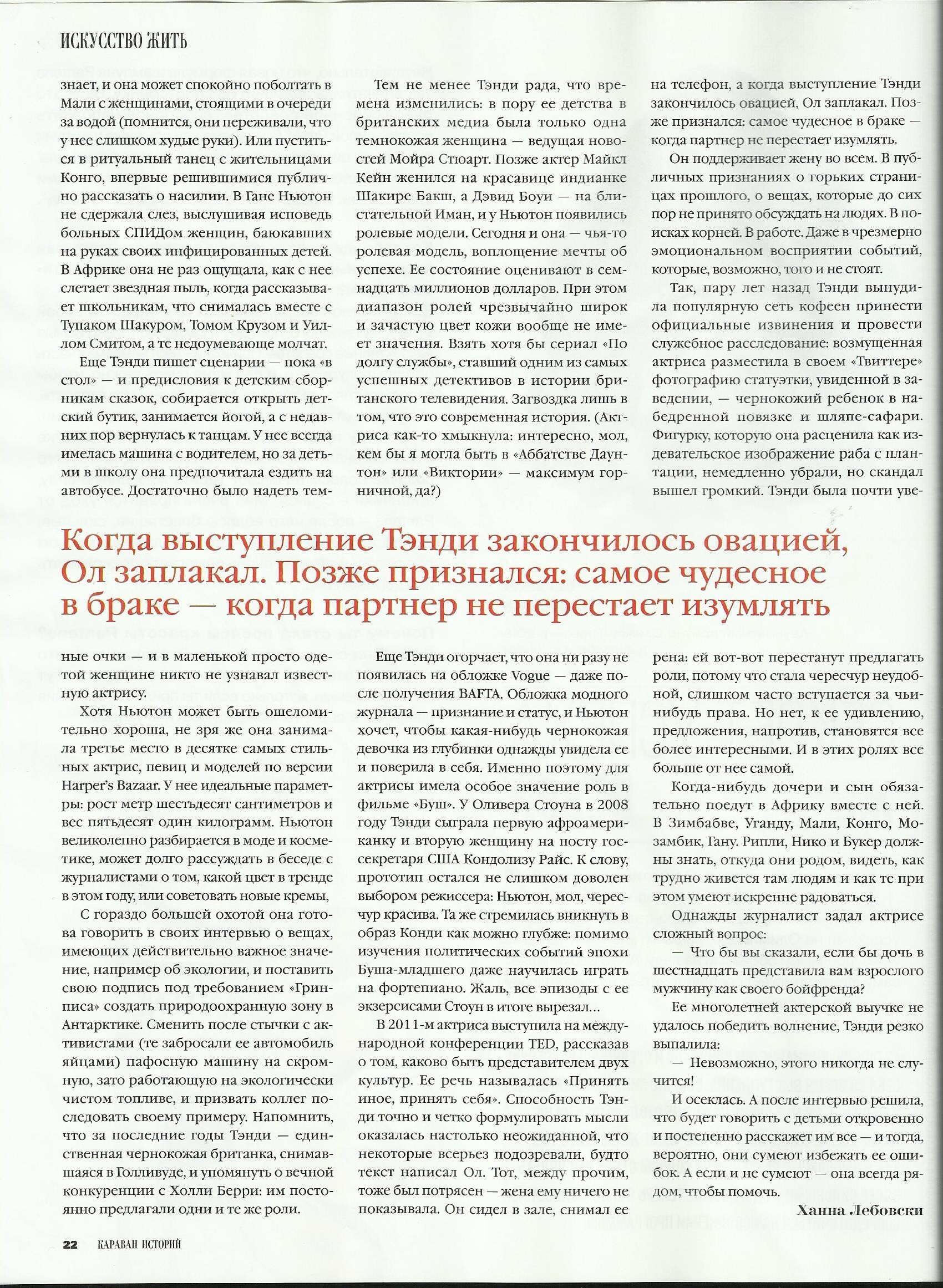 ИСКУССТВО ЖИТЬ

знает, и она может спокойно поболтать в Мали с женщинами, стоящими в очереди за водой (помнится, они переживали, что у нее слишком худые руки). Или пуститься в ритуальный танец с жительницами Конго, впервые решившимися публично рассказать о насилии. В Гане Ньютон не сдержала слез, выслушивая исповедь больных СПИДом женщин, баюкавших на руках своих инфицированных детей. В Африке она не раз ощущала, как с нее слетает звездная пыль, когда рассказывает школьникам, что снималась вместе с Тупаком Шакуром, Томом Крузом и Уиллом Смитом, а те недоумевающе молчат.

Еще Тэнди пишет сценарии — пока «в стол» — и предисловия к детским сборникам сказок, собирается открыть детский бутик, занимается йогой, а с недавних пор вернулась к танцам. У нее всегда имелась машина с водителем, но за детьми в школу она предпочитала ездить на автобусе. Достаточно было надеть темные очки — и в маленькой просто одетой женщине никто не узнавал известную актрису.

Хотя Ньютон может быть ошеломительно хороша, не зря же она занимала третье место в десятке самых стильных актрис, певиц и моделей по версии Harper's Bazaar. У нее идеальные параметры: рост метр шестьдесят сантиметров и вес пятьдесят один килограмм. Ньютон великолепно разбирается в моде и косметике, может долго рассуждать в беседе с журналистами о том, какой цвет в тренде в этом году, или советовать новые кремы,

С гораздо большей охотой она готова говорить в своих интервью о вещах, имеющих действительно важное значение, например об экологии, и поставить свою подпись под требованием «Гринписа» создать природоохранную зону в Антарктике. Сменить после стычки с активистами (те забросали ее автомобиль яйцами) пафосную машину на скромную, зато работающую на экологически чистом топливе, и призвать коллег последовать своему примеру. Напомнить, что за последние годы Тэнди — единственная чернокожая британка, снимавшаяся в Голливуде, и упомянуть о вечной конкуренции с Холли Берри: им постоянно предлагали одни и те же роли.

Тем не менее Тэнди рада, что времена изменились: в пору ее детства в британских медиа была только одна темнокожая женщина — ведущая новостей Мойра Стюарт. Позже актер Майкл Кейн женился на красавице индианке Шакире Бакш, а Дэвид Боуи — на блистательной Иман, и у Ньютон появились ролевые модели. Сегодня и она — чья-то ролевая модель, воплощение мечты об успехе. Ее состояние оценивают в семнадцать миллионов долларов. При этом диапазон ролей чрезвычайно широк и зачастую цвет кожи вообще не имеет значения. Взять хотя бы сериал «По долгу службы», ставший одним из самых успешных детективов в истории британского телевидения. Загвоздка лишь в том, что это современная история. (Актриса как-то хмыкнула: интересно, мол, кем бы я могла быть в «Аббатстве Даунтон» или «Виктории» — максимум горничной, да?)

Еще Тэнди огорчает, что она ни разу не появилась на обложке Vogue — даже после получения BAFTA. Обложка модного журнала — признание и статус, и Ньютон хочет, чтобы какая-нибудь чернокожая девочка из глубинки однажды увидела ее и поверила в себя. Именно поэтому для актрисы имела особое значение роль в фильме «Буш». У Оливера Стоуна в 2008 году Тэнди сыграла первую афроамериканку и вторую женщину на посту госсекретаря США Кондолизу Райс. К слову, прототип остался не слишком доволен выбором режиссера: Ньютон, мол, чересчур красива. Та же стремилась вникнуть в образ Конди как можно глубже: помимо изучения политических событий эпохи Буша-младшего даже научилась играть на фортепиано. Жаль, все эпизоды с ее экзерсисами Стоун в итоге вырезал...

В 2011-м актриса выступила на международной конференции TED, рассказав о том, каково быть представителем двух культур. Ее речь называлась «Принять иное, принять себя». Способность Тэнди точно и четко формулировать мысли оказалась настолько неожиданной, что некоторые всерьез подозревали, будто текст написал Ол. Тот, между прочим, тоже был потрясен — жена ему ничего не показывала. Он сидел в зале, снимал ее на телефон, а когда выступление Тэнди закончилось овацией, Ол заплакал. Позже признался: самое чудесное в браке — когда партнер не перестает изумлять.

Он поддерживает жену во всем. В публичных признаниях о горьких страницах прошлого, о вещах, которые до сих пор не принято обсуждать на людях. В поисках корней. В работе. Даже в чрезмерно эмоциональном восприятии событий, которые, возможно, того и не стоят.

Так, пару лет назад Тэнди вынудила популярную сеть кофеен принести официальные извинения и провести служебное расследование: возмущенная актриса разместила в своем «Твиттере» фотографию статуэтки, увиденной в заведении, — чернокожий ребенок в набедренной повязке и шляпе-сафари. Фигурку, которую она расценила как издевательское изображение раба с плантации, немедленно убрали, но скандал вышел громкий. Тэнди была почти уверена: ей вот-вот перестанут предлагать роли, потому что стала чересчур неудобной, слишком часто вступается за чьи-нибудь права. Но нет, к ее удивлению, предложения, напротив, становятся все более интересными. И в этих ролях все больше от нее самой.

Когда-нибудь дочери и сын обязательно поедут в Африку вместе с ней. В Зимбабве, Уганду, Мали, Конго, Мозамбик, Гану. Рипли, Нико и Букер должны знать, откуда они родом, видеть, как трудно живется там людям и как те при этом умеют искренне радоваться.

Однажды журналист задал актрисе сложный вопрос:

— Что бы вы сказали, если бы дочь в шестнадцать представила вам взрослого мужчину как своего бойфренда?

Ее многолетней актерской выучке не удалось победить волнение, Тэнди резко выпалила:

— Невозможно, этого никогда не случится!

И осеклась. А после интервью решила, что будет говорить с детьми откровенно и постепенно расскажет им все — и тогда, вероятно, они сумеют избежать ее ошибок. А если и не сумеют — она всегда рядом, чтобы помочь.

Ханна Лебовски

Когда выступление Тэнди закончилось овацией, Ол заплакал. Позже признался: самое чудесное в браке — когда партнер не перестает изумлять

22 КАРАВАН ИСТОРИЙ